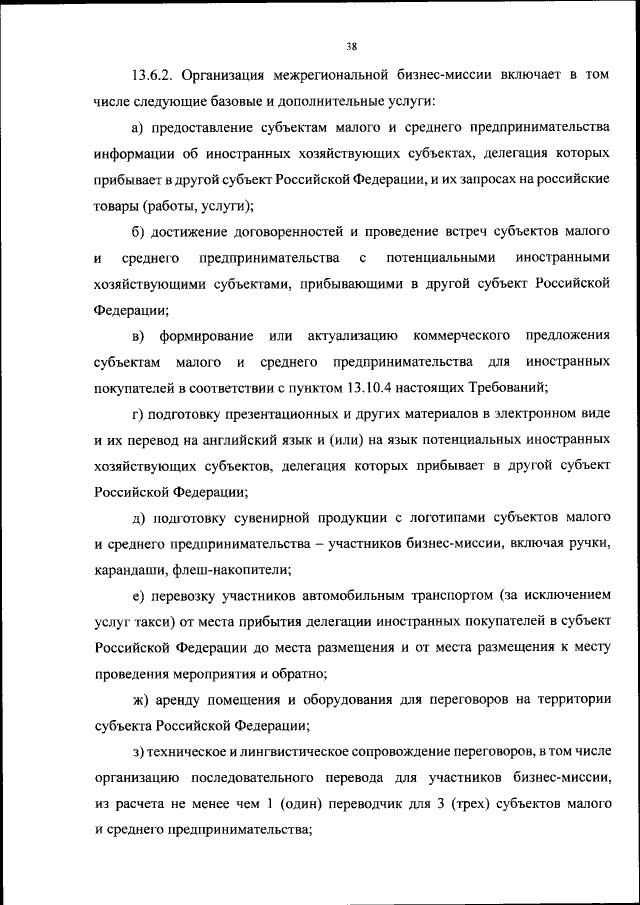 38

13.6.2. Организация межрегиональной бизнес-миссии включает в том числе следующие базовые и дополнительные услуги:

а) предоставление субъектам малого и среднего предпринимательства информации об иностранных хозяйствующих субъектах, делегация которых прибывает в другой субъект Российской Федерации, и их запросах на российские товары (работы, услуги);

б) достижение договоренностей и проведение встреч субъектов малого и среднего предпринимательства с потенциальными иностранными хозяйствующими субъектами, прибывающими в другой субъект Российской Федерации;

в) формирование или актуализацию коммерческого предложения субъектам малого и среднего предпринимательства для иностранных покупателей в соответствии с пунктом 13.10.4 настоящих Требований;

г) подготовку презентационных и других материалов в электронном виде и их перевод на английский язык и (или) на язык потенциальных иностранных хозяйствующих субъектов, делегация которых прибывает в другой субъект Российской Федерации;

д) подготовку сувенирной продукции с логотипами субъектов малого и среднего предпринимательства – участников бизнес-миссии, включая ручки, карандаши, флеш-накопители;

е) перевозку участников автомобильным транспортом (за исключением услуг такси) от места прибытия делегации иностранных покупателей в субъект Российской Федерации до места размещения и от места размещения к месту проведения мероприятия и обратно;

ж) аренду помещения и оборудования для переговоров на территории субъекта Российской Федерации;

з) техническое и лингвистическое сопровождение переговоров, в том числе организацию последовательного перевода для участников бизнес-миссии, из расчета не менее чем 1 (один) переводчик для 3 (трех) субъектов малого и среднего предпринимательства;